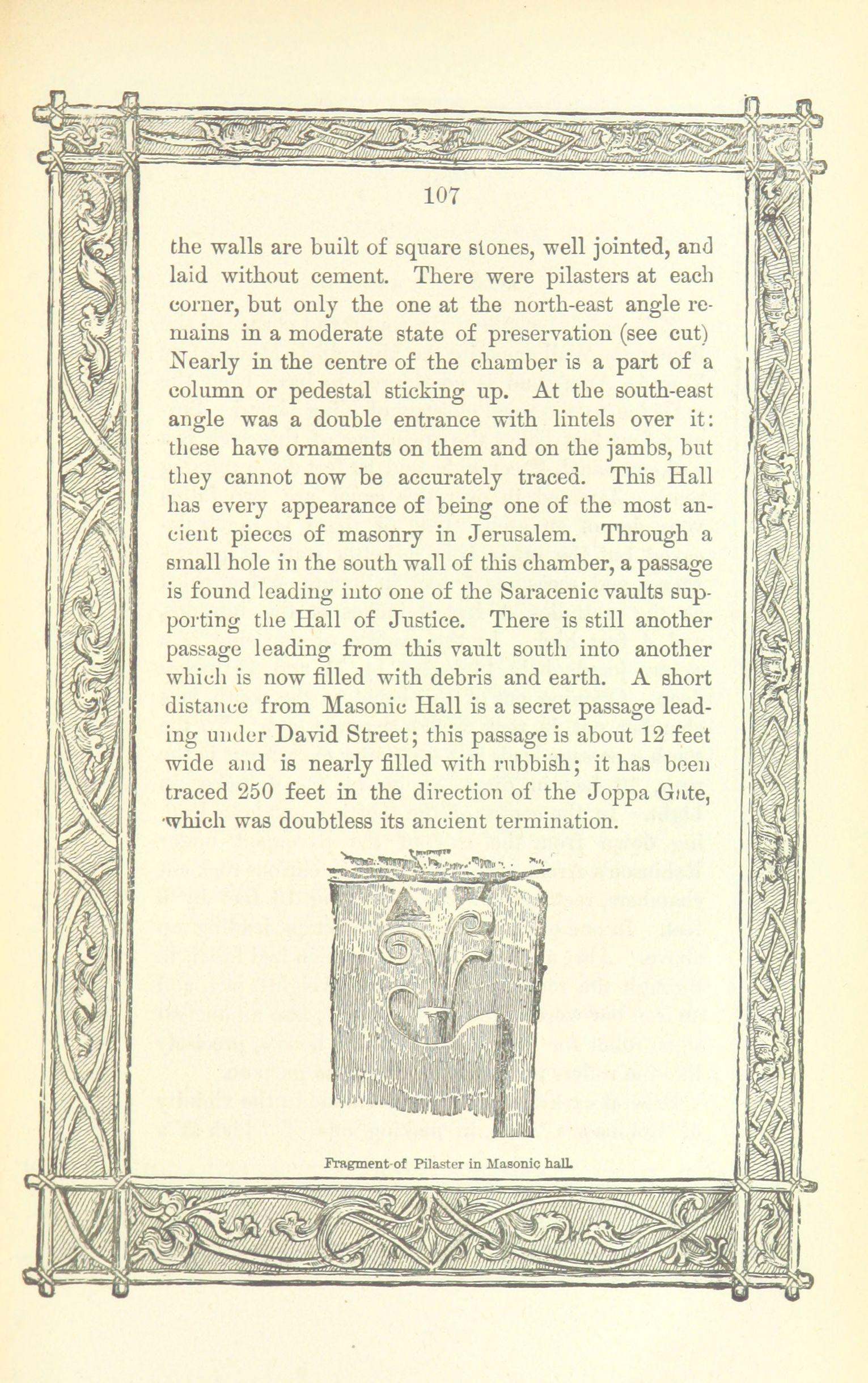 107

the walls are built of square stones, well jointed, and laid without cement. There were pilasters at each corner, but only the one at the north-east angle remains in a moderate state of preservation (see cut) Nearly in the centre of the chamber is a part of a column or pedestal sticking up. At the south-east angle was a double entrance with lintels over it: these have ornaments on them and on the jambs, but they cannot now be accurately traced. This Hall has every appearance of being one of the most ancient pieces of masonry in Jerusalem. Through a small hole in the south wall of this chamber, a passage is found leading into one of the Saracenic vaults supporting the Hall of Justice. There is still another passage leading from this vault south into another which is now filled with debris and earth. A short distance from Masonic Hall is a secret passage leading under David Street; this passage is about 12 feet wide and is nearly filled with rubbish; it has been traced 250 feet in the direction of the Joppa Gate, which was doubtless its ancient termination.

Fragment of Pilaster in Masonic hall.